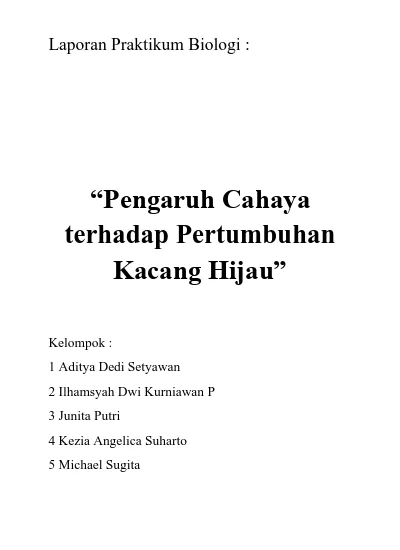 Laporan Praktikum Biologi :

“Pengaruh Cahaya terhadap Pertumbuhan Kacang Hijau”

Kelompok :

1 Aditya Dedi Setyawan

2 Ilhamsyah Dwi Kurniawan P

3 Junita Putri

4 Kezia Angelica Suharto

5 Michael Sugita